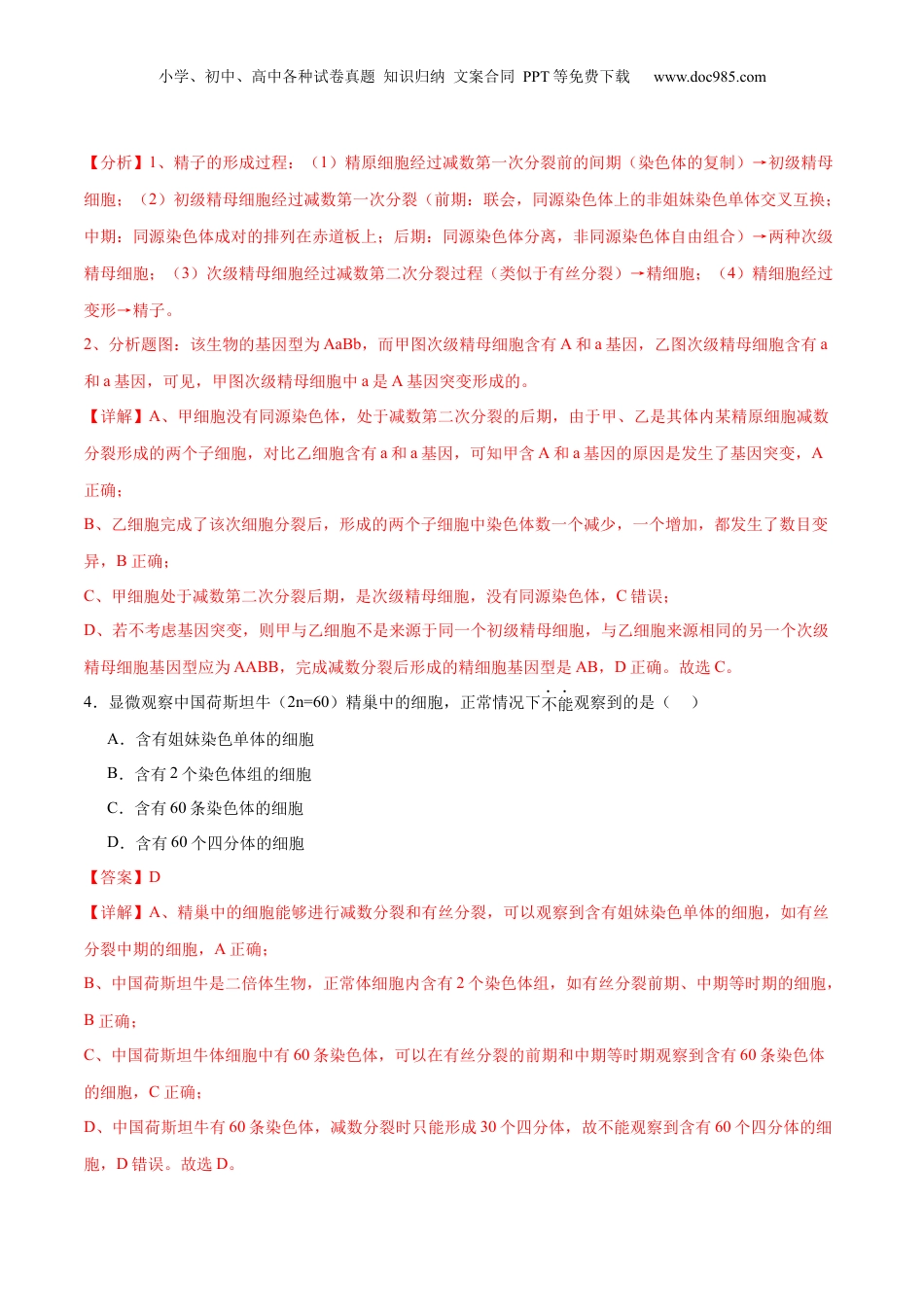 小学、初中、高中各种试卷真题 知识归纳 文案合同 PPT 等免费下载 www.doc985.com

【分析】1、精子的形成过程：（1）精原细胞经过减数第一次分裂前的间期（染色体的复制）→初级精母细胞；（2）初级精母细胞经过减数第一次分裂（前期：联会，同源染色体上的非姐妹染色单体交叉互换；中期：同源染色体成对的排列在赤道板上；后期：同源染色体分离，非同源染色体自由组合）→两种次级精母细胞；（3）次级精母细胞经过减数第二次分裂过程（类似于有丝分裂）→精细胞；（4）精细胞经过变形→精子。

2、分析题图：该生物的基因型为 AaBb，而甲图次级精母细胞含有 A 和 a 基因，乙图次级精母细胞含有 a 和 a 基因，可见，甲图次级精母细胞中 a 是 A 基因突变形成的。

【详解】A、甲细胞没有同源染色体，处于减数第二次分裂的后期，由于甲、乙是其体内某精原细胞减数分裂形成的两个子细胞，对比乙细胞含有 a 和 a 基因，可知甲含 A 和 a 基因的原因是发生了基因突变，A 正确；

B、乙细胞完成了该次细胞分裂后，形成的两个子细胞中染色体数一个减少，一个增加，都发生了数目变异，B 正确；

C、甲细胞处于减数第二次分裂后期，是次级精母细胞，没有同源染色体，C 错误；

D、若不考虑基因突变，则甲与乙细胞不是来源于同一个初级精母细胞，与乙细胞来源相同的另一个次级精母细胞基因型应为 AABB，完成减数分裂后形成的精细胞基因型是 AB，D 正确。故选 C。

4．显微观察中国荷斯坦牛（2n=60）精巢中的细胞，正常情况下不能观察到的是（ ）

A．含有姐妹染色单体的细胞

B．含有 2 个染色体组的细胞

C．含有 60 条染色体的细胞

D．含有 60 个四分体的细胞

【答案】D

【详解】A、精巢中的细胞能够进行减数分裂和有丝分裂，可以观察到含有姐妹染色单体的细胞，如有丝分裂中期的细胞，A 正确；

B、中国荷斯坦牛是二倍体生物，正常体细胞内含有 2 个染色体组，如有丝分裂前期、中期等时期的细胞，B 正确；

C、中国荷斯坦牛体细胞中有 60 条染色体，可以在有丝分裂的前期和中期等时期观察到含有 60 条染色体的细胞，C 正确；

D、中国荷斯坦牛有 60 条染色体，减数分裂时只能形成 30 个四分体，故不能观察到含有 60 个四分体的细胞，D 错误。故选 D。